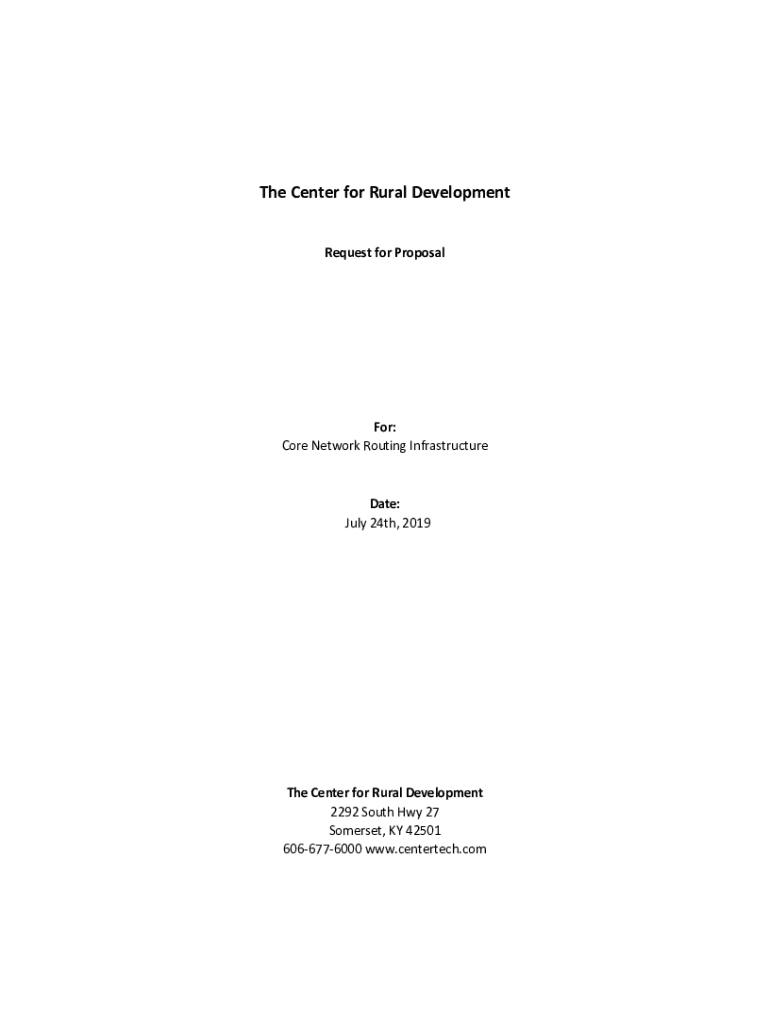 The Center for Rural Development

Request for Proposal

For:
Core Network Routing Infrastructure

Date:
July 24th, 2019

The Center for Rural Development
2292 South Hwy 27
Somerset, KY 42501
606-677-6000 www.centertech.com